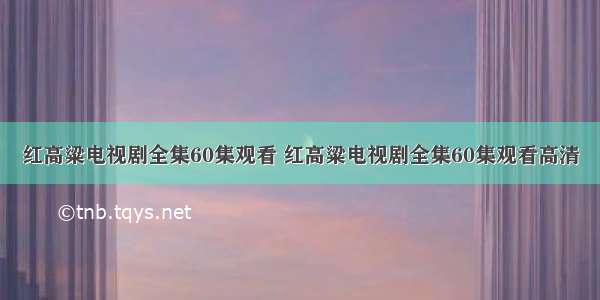 红高粱电视剧全集60集观看 红高粱电视剧全集60集观看高清

©tnb.tqys.net